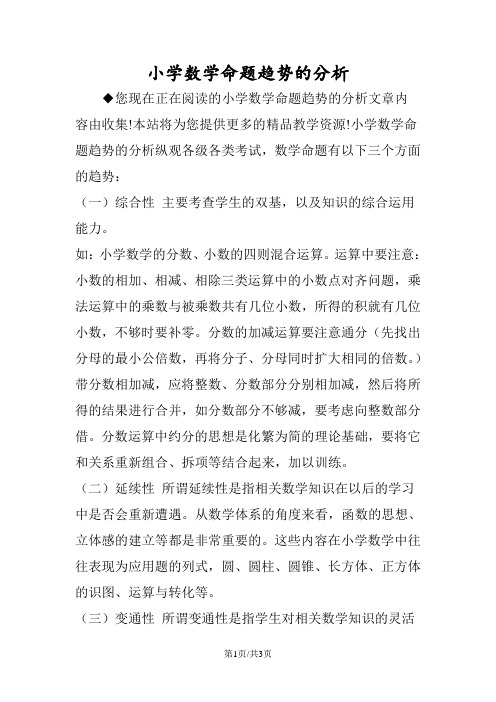 小学数学命题趋势的分析

◆您现在正在阅读的小学数学命题趋势的分析文章内容由收集!本站将为您提供更多的精品教学资源!小学数学命题趋势的分析纵观各级各类考试，数学命题有以下三个方面的趋势：

（一）综合性 主要考查学生的双基，以及知识的综合运用能力。

如：小学数学的分数、小数的四则混合运算。运算中要注意：小数的相加、相减、相除三类运算中的小数点对齐问题，乘法运算中的乘数与被乘数共有几位小数，所得的积就有几位小数，不够时要补零。分数的加减运算要注意通分（先找出分母的最小公倍数，再将分子、分母同时扩大相同的倍数。）带分数相加减，应将整数、分数部分分别相加减，然后将所得的结果进行合并，如分数部分不够减，要考虑向整数部分借。分数运算中约分的思想是化繁为简的理论基础，要将它和关系重新组合、拆项等结合起来，加以训练。

（二）延续性 所谓延续性是指相关数学知识在以后的学习中是否会重新遭遇。从数学体系的角度来看，函数的思想、立体感的建立等都是非常重要的。这些内容在小学数学中往往表现为应用题的列式，圆、圆柱、圆锥、长方体、正方体的识图、运算与转化等。

（三）变通性 所谓变通性是指学生对相关数学知识的灵活

第1页/共3页